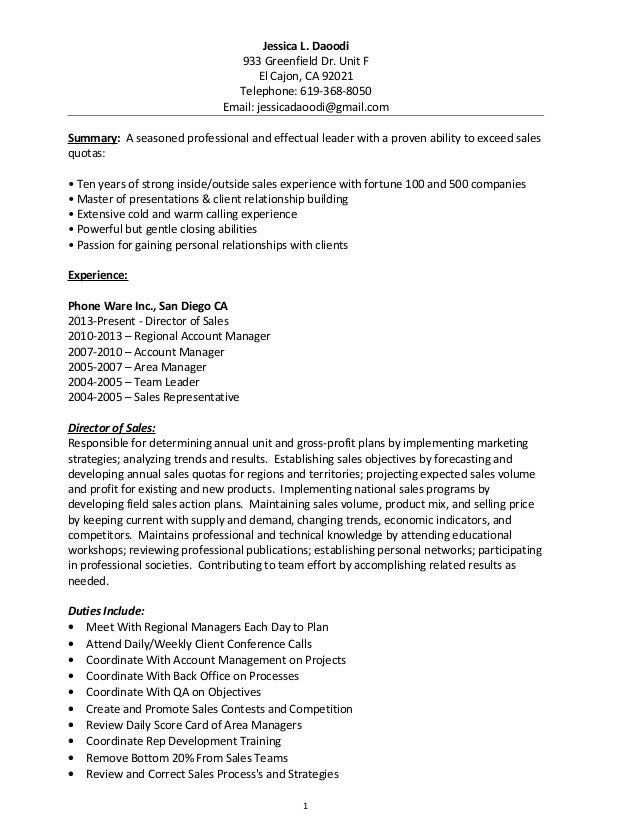 Jessica L. Daoodi
933 Greenfield Dr. Unit F
El Cajon, CA 92021
Telephone: 619-368-8050
Email: jessicadaoodi@gmail.com

Summary: A seasoned professional and effectual leader with a proven ability to exceed sales quotas:

• Ten years of strong inside/outside sales experience with fortune 100 and 500 companies
• Master of presentations & client relationship building
• Extensive cold and warm calling experience
• Powerful but gentle closing abilities
• Passion for gaining personal relationships with clients

Experience:

Phone Ware Inc., San Diego CA
2013-Present - Director of Sales
2010-2013 – Regional Account Manager
2007-2010 – Account Manager
2005-2007 – Area Manager
2004-2005 – Team Leader
2004-2005 – Sales Representative

Director of Sales:
Responsible for determining annual unit and gross-profit plans by implementing marketing strategies; analyzing trends and results. Establishing sales objectives by forecasting and developing annual sales quotas for regions and territories; projecting expected sales volume and profit for existing and new products. Implementing national sales programs by developing field sales action plans. Maintaining sales volume, product mix, and selling price by keeping current with supply and demand, changing trends, economic indicators, and competitors. Maintains professional and technical knowledge by attending educational workshops; reviewing professional publications; establishing personal networks; participating in professional societies. Contributing to team effort by accomplishing related results as needed.

Duties Include:
• Meet With Regional Managers Each Day to Plan
• Attend Daily/Weekly Client Conference Calls
• Coordinate With Account Management on Projects
• Coordinate With Back Office on Processes
• Coordinate With QA on Objectives
• Create and Promote Sales Contests and Competition
• Review Daily Score Card of Area Managers
• Coordinate Rep Development Training
• Remove Bottom 20% From Sales Teams
• Review and Correct Sales Process's and Strategies

1